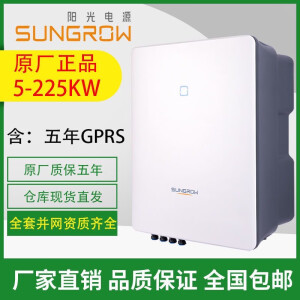 阳光电源
SUNGROW

原厂正品
5-225KW

含：五年GPRS

原厂质保五年

仓库现货直发

全套并网资质齐全

SUNGROW

厂家直销 品质保证 全国包邮